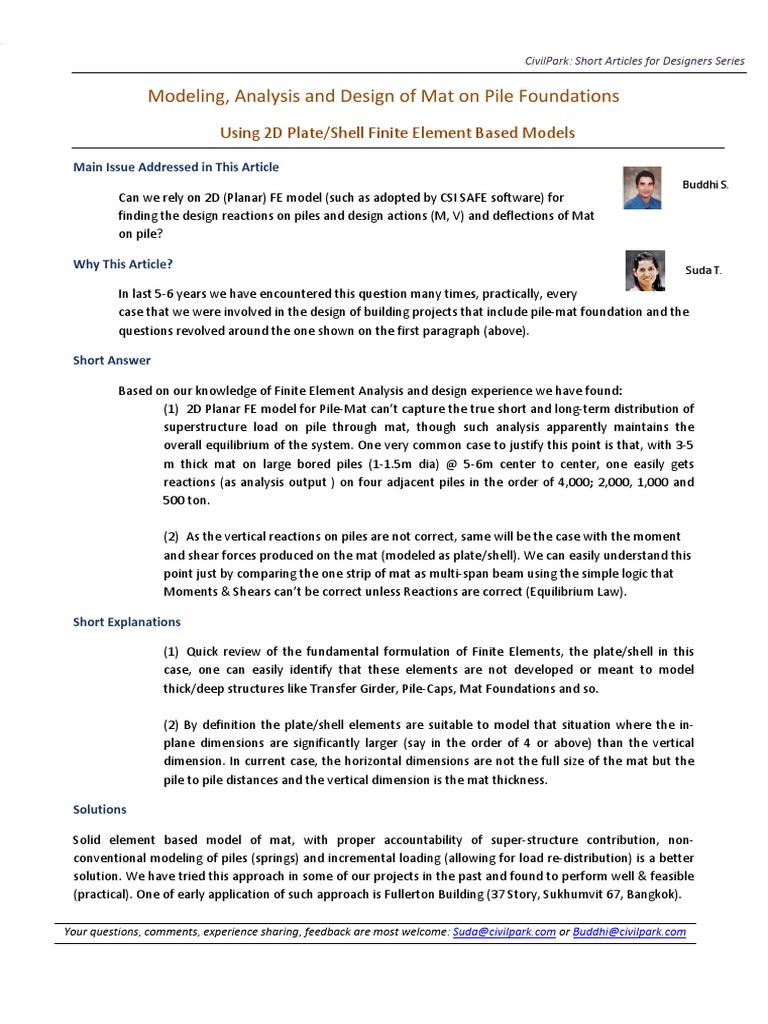 CivilPark: Short Articles for Designers Series

Modeling, Analysis and Design of Mat on Pile Foundations

Using 2D Plate/Shell Finite Element Based Models

Main Issue Addressed in This Article

Buddhi S.

Can we rely on 2D (Planar) FE model (such as adopted by CSI SAFE software) for finding the design reactions on piles and design actions (M, V) and deflections of Mat on pile?

Why This Article?

Suda T.

In last 5-6 years we have encountered this question many times, practically, every case that we were involved in the design of building projects that include pile-mat foundation and the questions revolved around the one shown on the first paragraph (above).

Short Answer

Based on our knowledge of Finite Element Analysis and design experience we have found:

(1) 2D Planar FE model for Pile-Mat can't capture the true short and long-term distribution of superstructure load on pile through mat, though such analysis apparently maintains the overall equilibrium of the system. One very common case to justify this point is that, with 3-5 m thick mat on large bored piles (1-1.5m dia) @ 5-6m center to center, one easily gets reactions (as analysis output ) on four adjacent piles in the order of 4,000; 2,000, 1,000 and 500 ton.

(2) As the vertical reactions on piles are not correct, same will be the case with the moment and shear forces produced on the mat (modeled as plate/shell). We can easily understand this point just by comparing the one strip of mat as multi-span beam using the simple logic that Moments & Shears can't be correct unless Reactions are correct (Equilibrium Law).

Short Explanations

(1) Quick review of the fundamental formulation of Finite Elements, the plate/shell in this case, one can easily identify that these elements are not developed or meant to model thick/deep structures like Transfer Girder, Pile-Caps, Mat Foundations and so.

(2) By definition the plate/shell elements are suitable to model that situation where the in-plane dimensions are significantly larger (say in the order of 4 or above) than the vertical dimension. In current case, the horizontal dimensions are not the full size of the mat but the pile to pile distances and the vertical dimension is the mat thickness.

Solutions

Solid element based model of mat, with proper accountability of super-structure contribution, non-conventional modeling of piles (springs) and incremental loading (allowing for load re-distribution) is a better solution. We have tried this approach in some of our projects in the past and found to perform well & feasible (practical). One of early application of such approach is Fullerton Building (37 Story, Sukhumvit 67, Bangkok).

Your questions, comments, experience sharing, feedback are most welcome: Suda@civilpark.com or Buddhi@civilpark.com